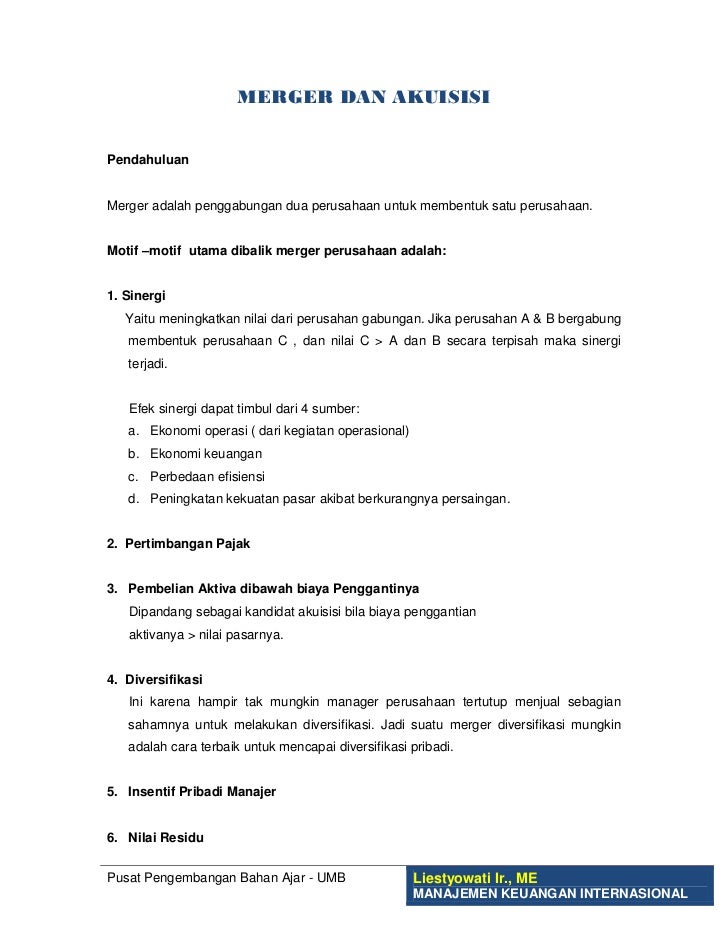 MERGER DAN AKUISISI

Pendahuluan

Merger adalah penggabungan dua perusahaan untuk membentuk satu perusahaan.

Motif –motif utama dibalik merger perusahaan adalah:

1. Sinergi
Yaitu meningkatkan nilai dari perusahan gabungan. Jika perusahan A & B bergabung membentuk perusahaan C , dan nilai C > A dan B secara terpisah maka sinergi terjadi.

Efek sinergi dapat timbul dari 4 sumber:
a. Ekonomi operasi ( dari kegiatan operasional)
b. Ekonomi keuangan
c. Perbedaan efisiensi
d. Peningkatan kekuatan pasar akibat berkurangnya persaingan.

2. Pertimbangan Pajak

3. Pembelian Aktiva dibawah biaya Penggantinya
Dipandang sebagai kandidat akuisisi bila biaya penggantian aktivanya > nilai pasarnya.

4. Diversifikasi
Ini karena hampir tak mungkin manager perusahaan tertutup menjual sebagian sahamnya untuk melakukan diversifikasi. Jadi suatu merger diversifikasi mungkin adalah cara terbaik untuk mencapai diversifikasi pribadi.

5. Insentif Pribadi Manajer

6. Nilai Residu

Pusat Pengembangan Bahan Ajar - UMB

Liestyowati Ir., ME
MANAJEMEN KEUANGAN INTERNASIONAL